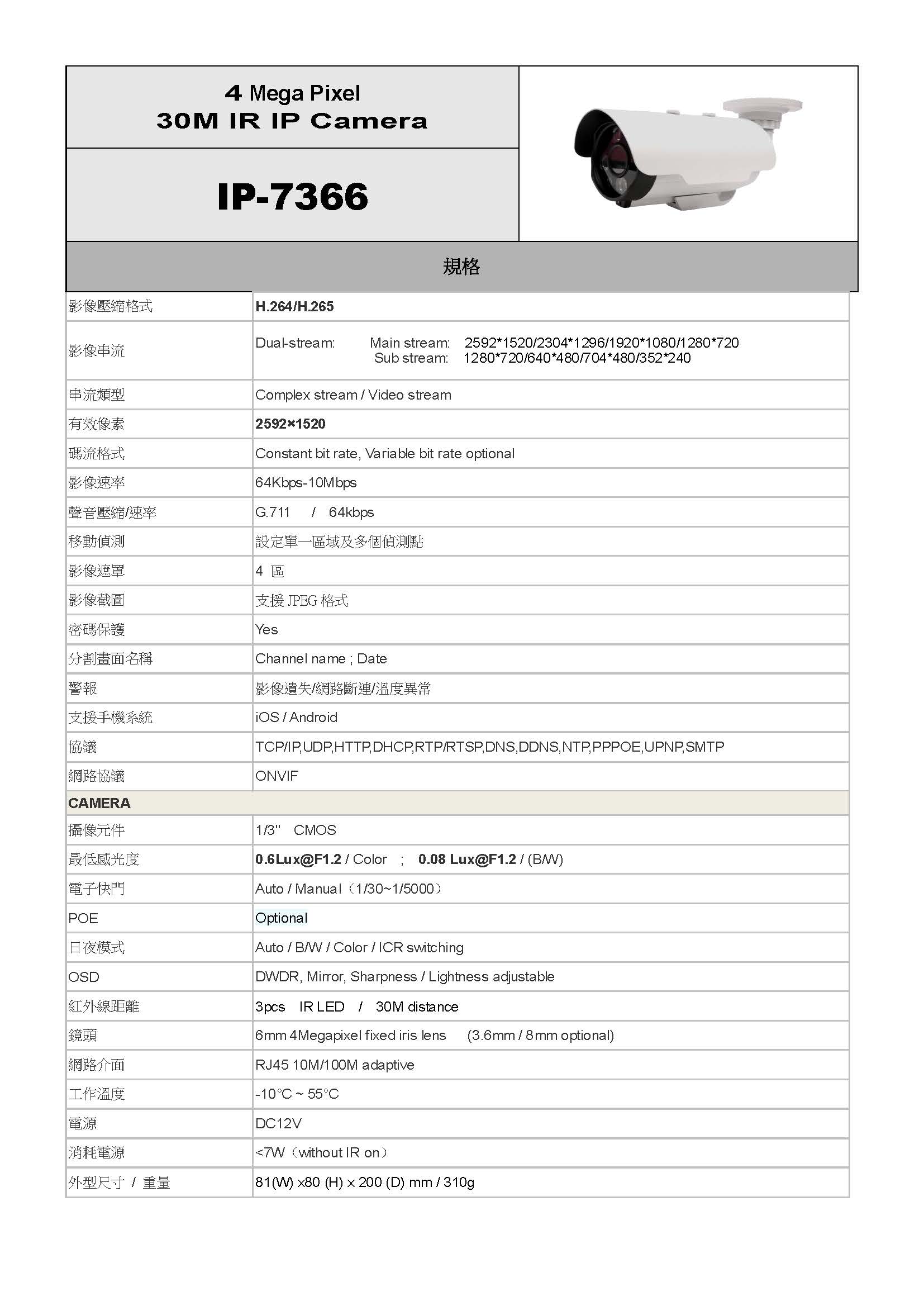 4 Mega Pixel
30M IR IP Camera

IP-7366

規格

| | |
|---|---|
| 影像壓縮格式 | H.264/H.265 |
| 影像串流 | Dual-stream: Main stream: 2592\*1520/2304\*1296/1920\*1080/1280\*720 Sub stream: 1280\*720/640\*480/704\*480/352\*240 |
| 串流類型 | Complex stream / Video stream |
| 有效像素 | 2592×1520 |
| 碼流格式 | Constant bit rate, Variable bit rate optional |
| 影像速率 | 64Kbps-10Mbps |
| 聲音壓縮/速率 | G.711 / 64kbps |
| 移動偵測 | 設定單一區域及多個偵測點 |
| 影像遮罩 | 4 區 |
| 影像截圖 | 支援 JPEG 格式 |
| 密碼保護 | Yes |
| 分割畫面名稱 | Channel name ; Date |
| 警報 | 影像遺失/網路斷連/溫度異常 |
| 支援手機系統 | iOS / Android |
| 協議 | TCP/IP,UDP,HTTP,DHCP,RTP/RTSP,DNS,DDNS,NTP,PPPOE,UPNP,SMTP |
| 網路協議 | ONVIF |
| CAMERA | |
| 攝像元件 | 1/3" CMOS |
| 最低感光度 | 0.6Lux@F1.2 / Color ; 0.08 Lux@F1.2 / (B/W) |
| 電子快門 | Auto / Manual（1/30~1/5000） |
| POE | Optional |
| 日夜模式 | Auto / B/W / Color / ICR switching |
| OSD | DWDR, Mirror, Sharpness / Lightness adjustable |
| 紅外線距離 | 3pcs IR LED / 30M distance |
| 鏡頭 | 6mm 4Megapixel fixed iris lens (3.6mm / 8mm optional) |
| 網路介面 | RJ45 10M/100M adaptive |
| 工作溫度 | -10°C ~ 55°C |
| 電源 | DC12V |
| 消耗電源 | <7W（without IR on） |
| 外型尺寸 / 重量 | 81(W) x80 (H) x 200 (D) mm / 310g |